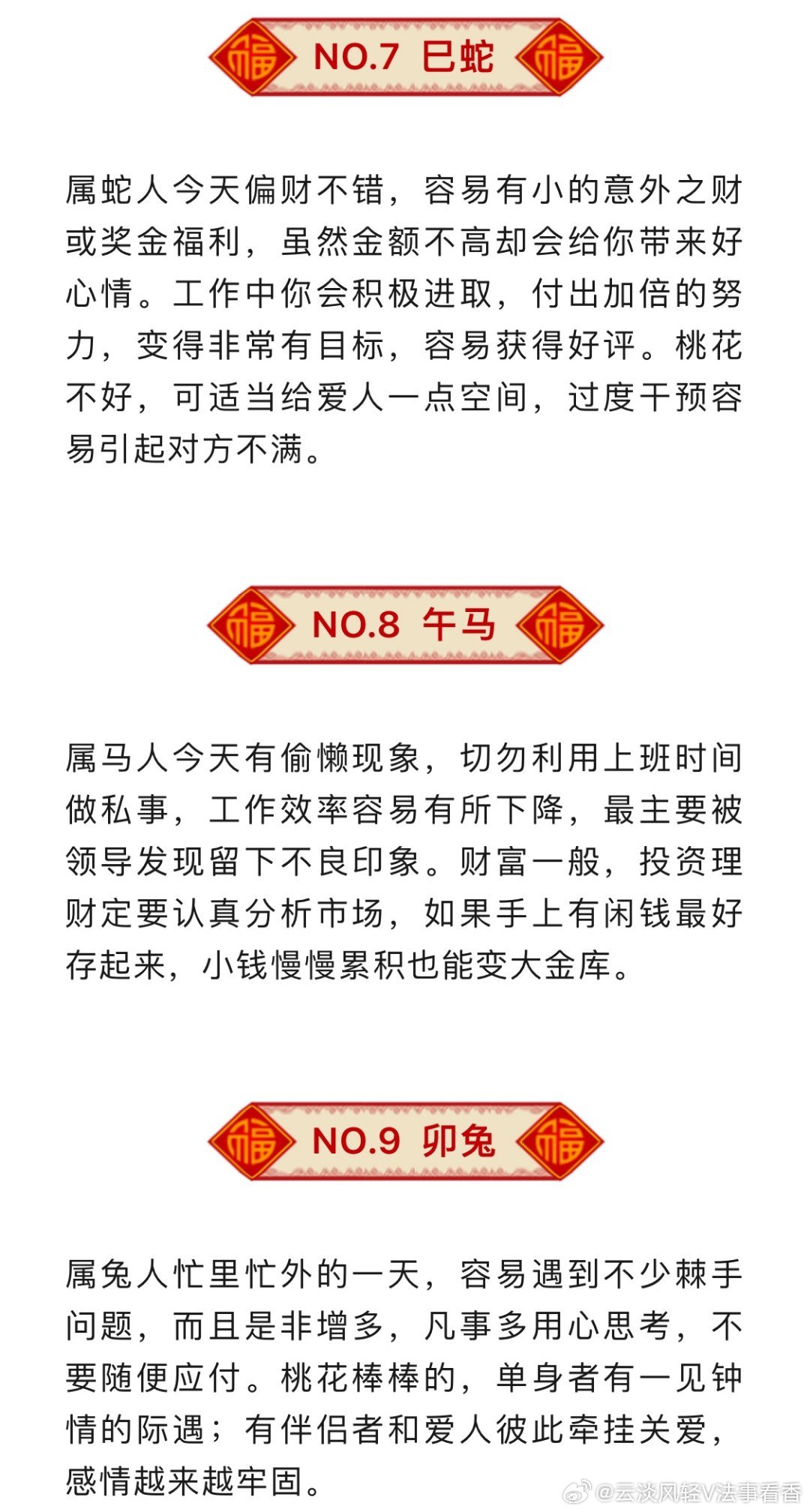 福 NO.7 巳蛇 福

属蛇人今天偏财不错，容易有小的意外之财或奖金福利，虽然金额不高却会给你带来好心情。工作中你会积极进取，付出加倍的努力，变得非常有目标，容易获得好评。桃花不好，可适当给爱人一点空间，过度干预容易引起对方不满。

福 NO.8 午马 福

属马人今天有偷懒现象，切勿利用上班时间做私事，工作效率容易有所下降，最主要被领导发现留下不良印象。财富一般，投资理财定要认真分析市场，如果手上有闲钱最好存起来，小钱慢慢累积也能变大金库。

福 NO.9 卯兔 福

属兔人忙里忙外的一天，容易遇到不少棘手问题，而且是非增多，凡事多用心思考，不要随便应付。桃花棒棒的，单身者有一见钟情的际遇；有伴侣者和爱人彼此牵挂关爱，感情越来越牢固。

@云淡风轻V法事看香